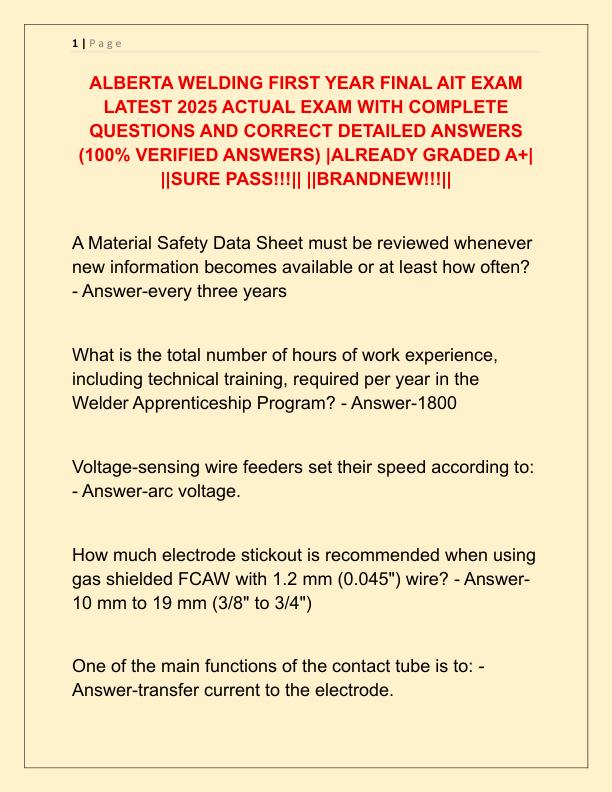 1 | Page

ALBERTA WELDING FIRST YEAR FINAL AIT EXAM LATEST 2025 ACTUAL EXAM WITH COMPLETE QUESTIONS AND CORRECT DETAILED ANSWERS (100% VERIFIED ANSWERS) |ALREADY GRADED A+| ||SURE PASS!!!|| ||BRANDNEW!!!||

A Material Safety Data Sheet must be reviewed whenever new information becomes available or at least how often? - Answer-every three years

What is the total number of hours of work experience, including technical training, required per year in the Welder Apprenticeship Program? - Answer-1800

Voltage-sensing wire feeders set their speed according to: - Answer-arc voltage.

How much electrode stickout is recommended when using gas shielded FCAW with 1.2 mm (0.045") wire? - Answer-10 mm to 19 mm (3/8" to 3/4")

One of the main functions of the contact tube is to: - Answer-transfer current to the electrode.